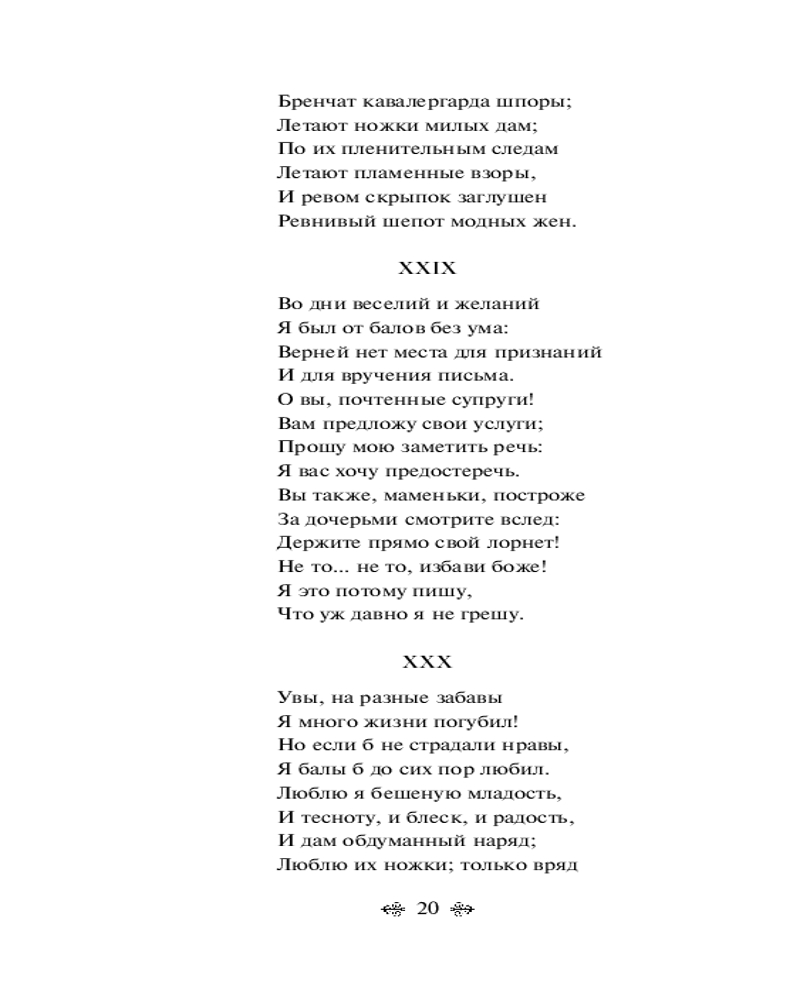 Бренчат кавалергарда шпоры;
Летают ножки милых дам;
По их пленительным следам
Летают пламенные взоры,
И ревом скрыпок заглушен
Ревнивый шепот модных жен.

XXIX

Во дни веселий и желаний
Я был от балов без ума:
Верней нет места для признаний
И для вручения письма.
О вы, почтенные супруги!
Вам предложу свои услуги;
Прошу мою заметить речь:
Я вас хочу предостеречь.
Вы также, маменьки, построже
За дочерьми смотрите вслед:
Держите прямо свой лорнет!
Не то... не то, избави боже!
Я это потому пишу,
Что уж давно я не грешу.

XXX

Увы, на разные забавы
Я много жизни погубил!
Но если б не страдали нравы,
Я балы б до сих пор любил.
Люблю я бешеную младость,
И тесноту, и блеск, и радость,
И дам обдуманный наряд;
Люблю их ножки; только вряд

20